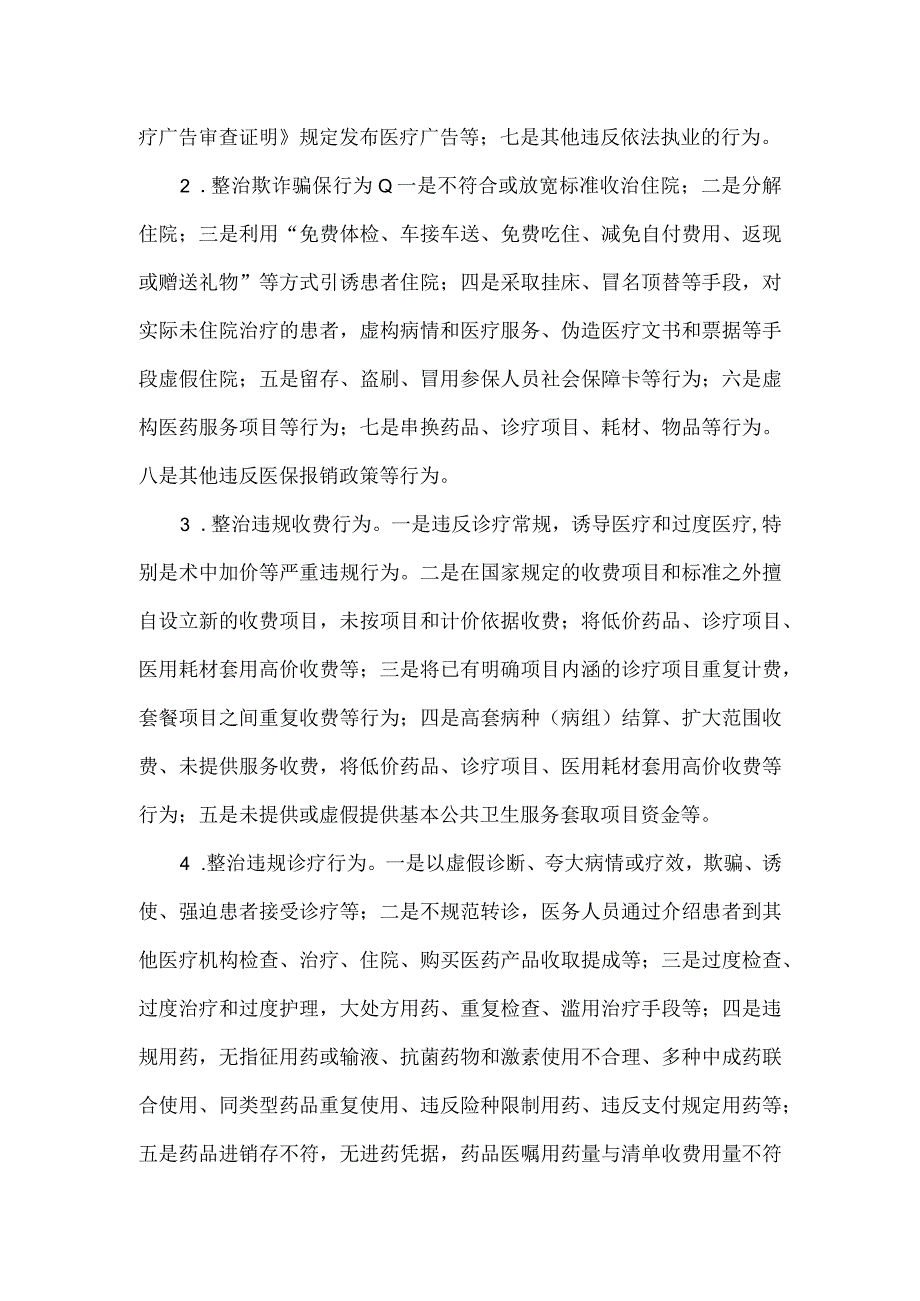 疗广告审查证明》规定发布医疗广告等；七是其他违反依法执业的行为。

2．整治欺诈骗保行为Q一是不符合或放宽标准收治住院；二是分解住院；三是利用“免费体检、车接车送、免费吃住、减免自付费用、返现或赠送礼物”等方式引诱患者住院；四是采取挂床、冒名顶替等手段，对实际未住院治疗的患者，虚构病情和医疗服务、伪造医疗文书和票据等手段虚假住院；五是留存、盗刷、冒用参保人员社会保障卡等行为；六是虚构医药服务项目等行为；七是串换药品、诊疗项目、耗材、物品等行为。八是其他违反医保报销政策等行为。

3．整治违规收费行为。一是违反诊疗常规，诱导医疗和过度医疗,特别是术中加价等严重违规行为。二是在国家规定的收费项目和标准之外擅自设立新的收费项目，未按项目和计价依据收费；将低价药品、诊疗项目、医用耗材套用高价收费等；三是将已有明确项目内涵的诊疗项目重复计费，套餐项目之间重复收费等行为；四是高套病种（病组）结算、扩大范围收费、未提供服务收费，将低价药品、诊疗项目、医用耗材套用高价收费等行为；五是未提供或虚假提供基本公共卫生服务套取项目资金等。

4．整治违规诊疗行为。一是以虚假诊断、夸大病情或疗效，欺骗、诱使、强迫患者接受诊疗等；二是不规范转诊，医务人员通过介绍患者到其他医疗机构检查、治疗、住院、购买医药产品收取提成等；三是过度检查、过度治疗和过度护理，大处方用药、重复检查、滥用治疗手段等；四是违规用药，无指征用药或输液、抗菌药物和激素使用不合理、多种中成药联合使用、同类型药品重复使用、违反险种限制用药、违反支付规定用药等；五是药品进销存不符，无进药凭据，药品医嘱用药量与清单收费用量不符